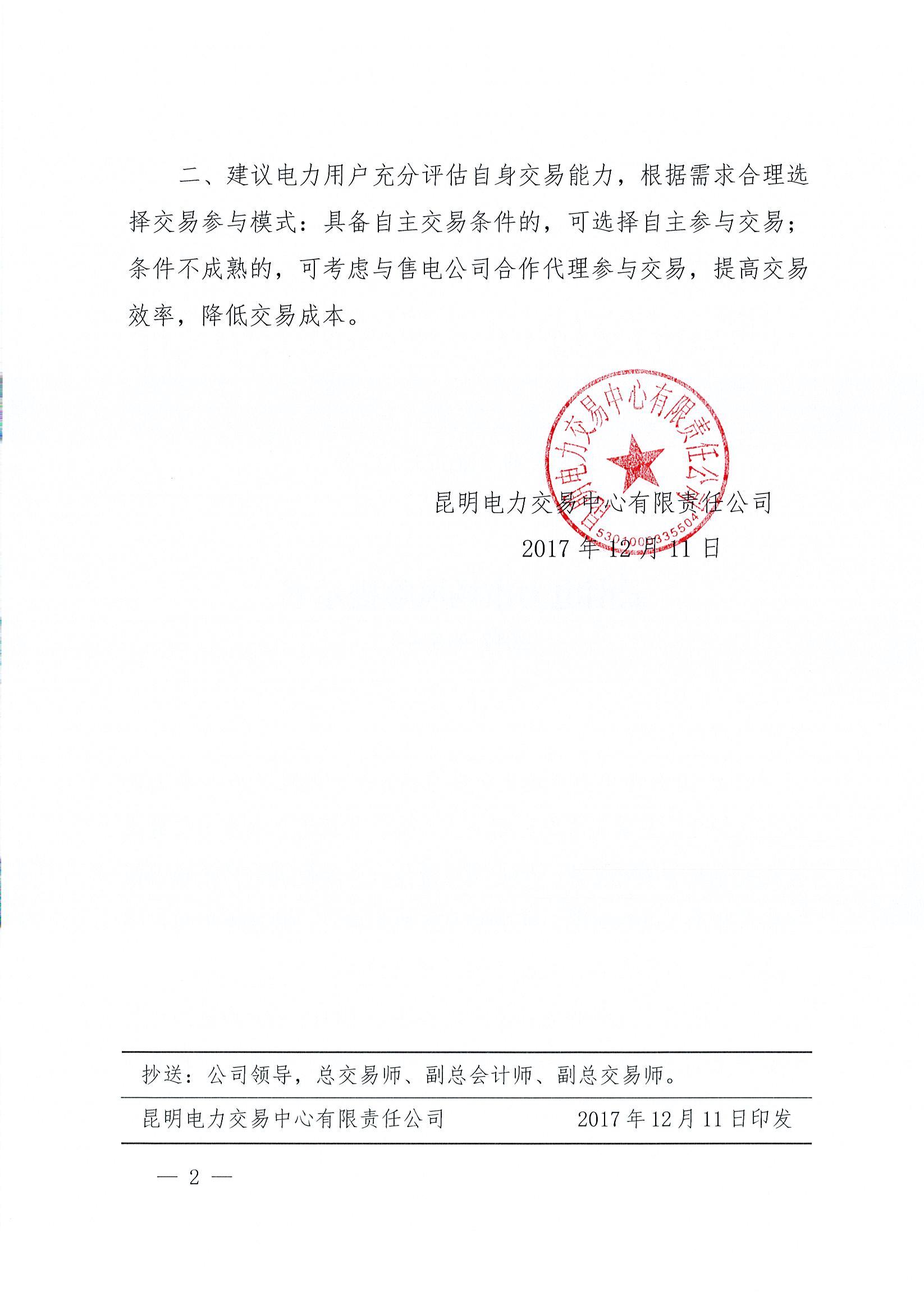 二、建议电力用户充分评估自身交易能力，根据需求合理选择交易参与模式：具备自主交易条件的，可选择自主参与交易；条件不成熟的，可考虑与售电公司合作代理参与交易，提高交易效率，降低交易成本。

昆明电力交易中心有限责任公司

5301000335504

昆明电力交易中心有限责任公司
2017 年 12 月 11 日

抄送：公司领导，总交易师、副总会计师、副总交易师。

昆明电力交易中心有限责任公司　　2017 年 12 月 11 日印发

— 2 —